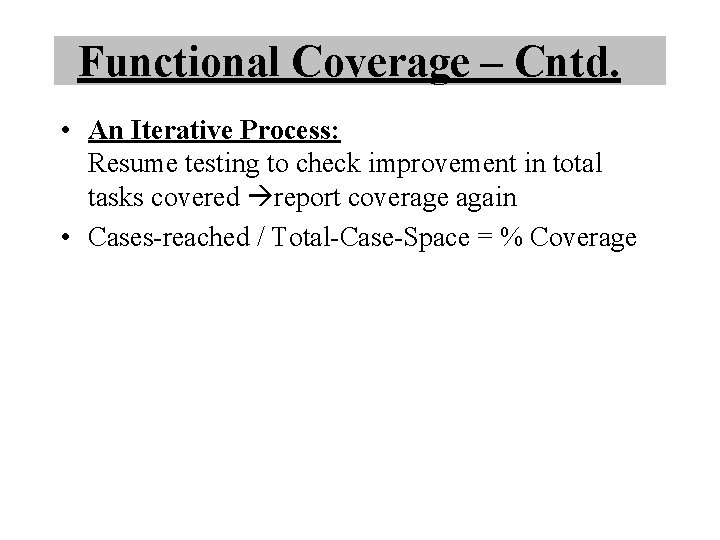 Functional Coverage – Cntd.

• An Iterative Process:
Resume testing to check improvement in total tasks covered →report coverage again

• Cases-reached / Total-Case-Space = % Coverage